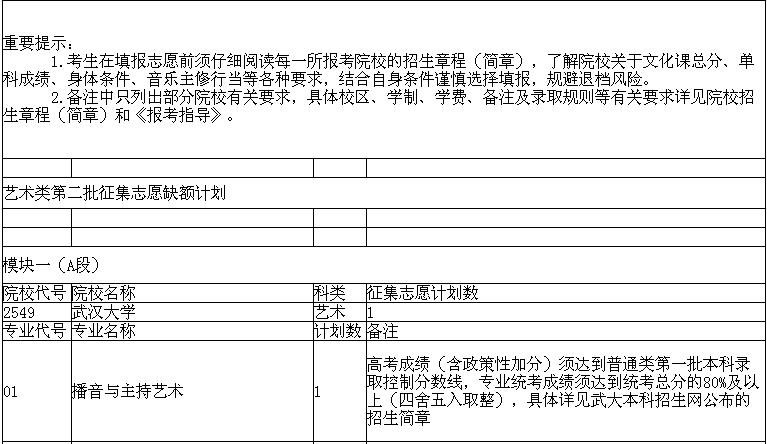 重要提示：

1.考生在填报志愿前须仔细阅读每一所报考院校的招生章程（简章），了解院校关于文化课总分、单科成绩、身体条件、音乐主修行当等各种要求，结合自身条件谨慎选择填报，规避退档风险。

2.备注中只列出部分院校有关要求，具体校区、学制、学费、备注及录取规则等有关要求详见院校招生章程（简章）和《报考指导》。

艺术类第二批征集志愿缺额计划

模块一（A段）

| 院校代号 | 院校名称 | 科类 | 征集志愿计划数 |
|---|---|---|---|
| 2549 | 武汉大学 | 艺术 | 1 |
| 专业代号 | 专业名称 | 计划数 | 备注 |
| 01 | 播音与主持艺术 | 1 | 高考成绩（含政策性加分）须达到普通类第一批本科录取控制分数线，专业统考成绩须达到统考总分的80%及以上（四舍五入取整），具体详见武大本科招生网公布的招生简章 |